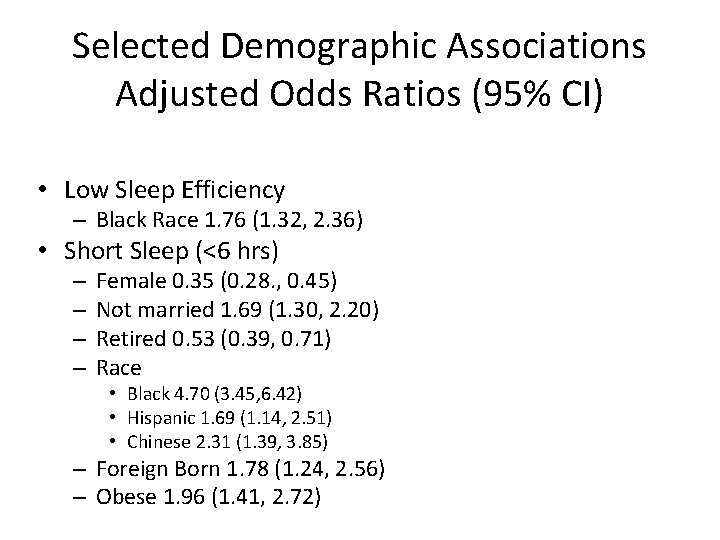 Selected Demographic Associations
Adjusted Odds Ratios (95% CI)

• Low Sleep Efficiency
– Black Race 1.76 (1.32, 2.36)
• Short Sleep (<6 hrs)
– Female 0.35 (0.28., 0.45)
– Not married 1.69 (1.30, 2.20)
– Retired 0.53 (0.39, 0.71)
– Race
• Black 4.70 (3.45,6.42)
• Hispanic 1.69 (1.14, 2.51)
• Chinese 2.31 (1.39, 3.85)
– Foreign Born 1.78 (1.24, 2.56)
– Obese 1.96 (1.41, 2.72)